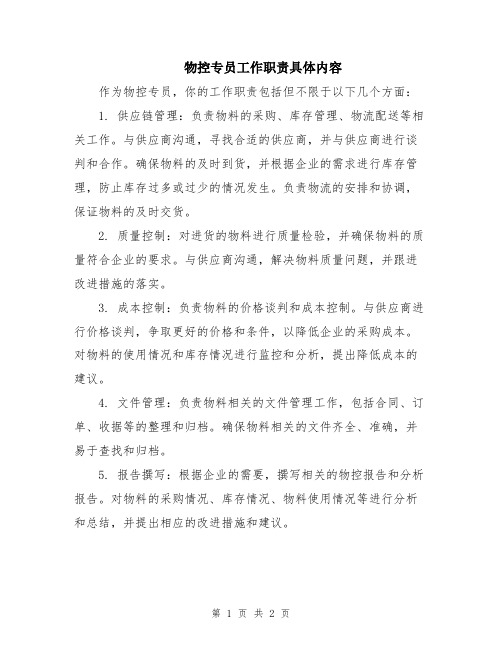 物控专员工作职责具体内容

作为物控专员，你的工作职责包括但不限于以下几个方面：

1. 供应链管理：负责物料的采购、库存管理、物流配送等相关工作。与供应商沟通，寻找合适的供应商，并与供应商进行谈判和合作。确保物料的及时到货，并根据企业的需求进行库存管理，防止库存过多或过少的情况发生。负责物流的安排和协调，保证物料的及时交货。

2. 质量控制：对进货的物料进行质量检验，并确保物料的质量符合企业的要求。与供应商沟通，解决物料质量问题，并跟进改进措施的落实。

3. 成本控制：负责物料的价格谈判和成本控制。与供应商进行价格谈判，争取更好的价格和条件，以降低企业的采购成本。对物料的使用情况和库存情况进行监控和分析，提出降低成本的建议。

4. 文件管理：负责物料相关的文件管理工作，包括合同、订单、收据等的整理和归档。确保物料相关的文件齐全、准确，并易于查找和归档。

5. 报告撰写：根据企业的需要，撰写相关的物控报告和分析报告。对物料的采购情况、库存情况、物料使用情况等进行分析和总结，并提出相应的改进措施和建议。

第 1 页 共 2 页